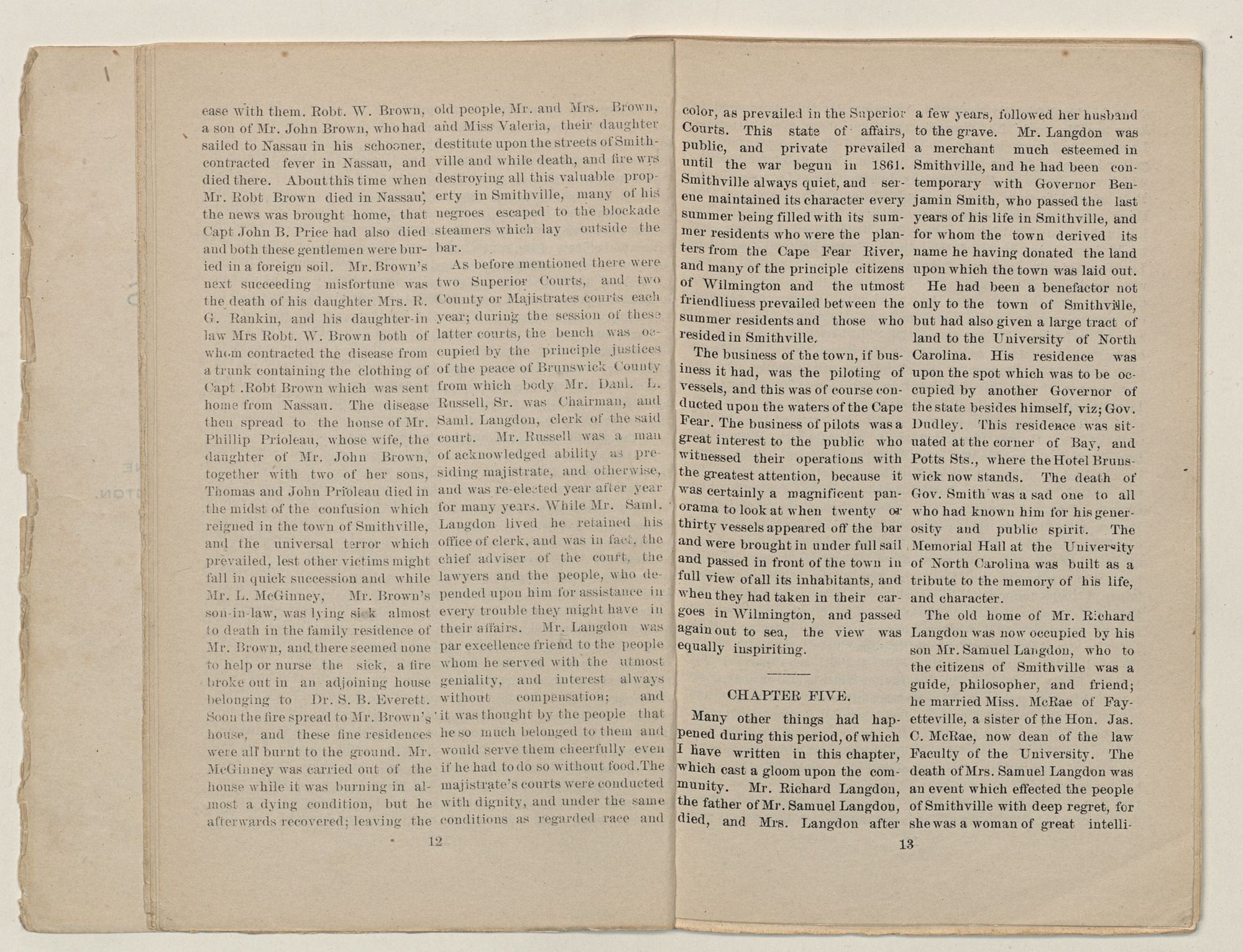 ease with them. Robt. W. Brown, a son of Mr. John Brown, who had sailed to Nassau in his schooner, contracted fever in Nassau, and died there. About this time when Mr. Robt Brown died in Nassau, the news was brought home, that Capt John B. Price had also died and both these gentlemen were buried in a foreign soil. Mr. Brown's next succeeding misfortune was the death of his daughter Mrs. R. G. Rankin, and his daughter-in law Mrs Robt. W. Brown both of whom contracted the disease from a trunk containing the clothing of Capt .Robt Brown which was sent home from Nassau. The disease then spread to the house of Mr. Phillip Prioleau, whose wife, the daughter of Mr. John Brown, together with two of her sons, Thomas and John Prioleau died in the midst of the confusion which reigned in the town of Smithville, and the universal terror which prevailed, lest other victims might fall in quick succession and while Mr. L. McGinney, Mr. Brown's son-in-law, was lying sick almost to death in the family residence of Mr. Brown, and there seemed none to help or nurse the sick, a fire broke out in an adjoining house belonging to Dr. S. B. Everett. Soon the fire spread to Mr. Brown's house, and these fine residences were all burnt to the ground. Mr. McGinney was carried out of the house while it was burning in almost a dying condition, but he afterwards recovered; leaving the old people, Mr. and Mrs. Brown, and Miss Valeria, their daughter destitute upon the streets of Smithville and while death, and fire wrs destroying all this valuable property in Smithville, many of his negroes escaped to the blockade steamers which lay outside the bar.

As before mentioned there were two Superior Courts, and two County or Majistrates courts each year; during the session of these latter courts, the bench was occupied by the principle justices of the peace of Brunswick County from which body Mr. Danl. L. Russell, Sr. was Chairman, and Saml. Langdon, clerk of the said court. Mr. Russell was a man of acknowledged ability as presiding majistrate, and otherwise, and was re-elected year after year for many years. While Mr. Saml. Langdon lived he retained his office of clerk, and was in fact, the chief adviser of the court, the lawyers and the people, who depended upon him for assistance in every trouble they might have in their affairs. Mr. Langdon was par excellence friend to the people whom he served with the utmost geniality, and interest always without compensation; and it was thought by the people that he so much belonged to them and would serve them cheerfully even if he had to do so without food.The majistrate's courts were conducted with dignity, and under the same conditions as regarded race and

12

color, as prevailed in the Superior Courts. This state of affairs, public, and private prevailed until the war begun in 1861. Smithville always quiet, and serene maintained its character every summer being filled with its summer residents who were the planters from the Cape Fear River, and many of the principle citizens of Wilmington and the utmost friendliness prevailed between the summer residents and those who resided in Smithville.

The business of the town, if business it had, was the piloting of vessels, and this was of course conducted upon the waters of the Cape Fear. The business of pilots was a great interest to the public who witnessed their operations with the greatest attention, because it was certainly a magnificent panorama to look at when twenty or thirty vessels appeared off the bar and were brought in under full sail and passed in front of the town in full view of all its inhabitants, and when they had taken in their cargoes in Wilmington, and passed again out to sea, the view was equally inspiriting.

CHAPTER FIVE.

Many other things had happened during this period, of which I have written in this chapter, which cast a gloom upon the community. Mr. Richard Langdon, the father of Mr. Samuel Langdon, died, and Mrs. Langdon after a few years, followed her husband to the grave. Mr. Langdon was a merchant much esteemed in Smithville, and he had been contemporary with Governor Benjamin Smith, who passed the last years of his life in Smithville, and for whom the town derived its name he having donated the land upon which the town was laid out.

He had been a benefactor not only to the town of Smithville, but had also given a large tract of land to the University of North Carolina. His residence was upon the spot which was to be occupied by another Governor of the state besides himself, viz; Gov. Dudley. This residence was situated at the corner of Bay, and Potts Sts., where the Hotel Brunswick now stands. The death of Gov. Smith was a sad one to all who had known him for his generosity and public spirit. The Memorial Hall at the University of North Carolina was built as a tribute to the memory of his life, and character.

The old home of Mr. Richard Langdon was now occupied by his son Mr. Samuel Langdon, who to the citizens of Smithville was a guide, philosopher, and friend; he married Miss. McRae of Fayetteville, a sister of the Hon. Jas. C. McRae, now dean of the law Faculty of the University. The death of Mrs. Samuel Langdon was an event which effected the people of Smithville with deep regret, for she was a woman of great intelli-

13